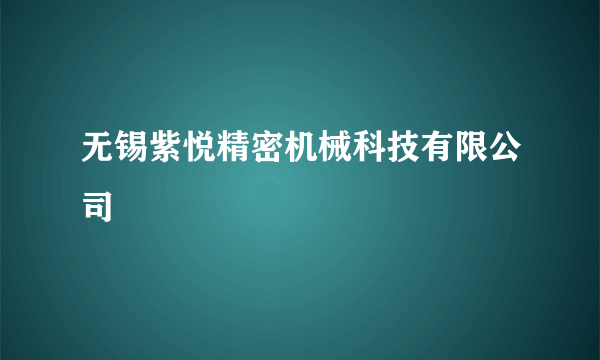 无锡紫悦精密机械科技有限公司